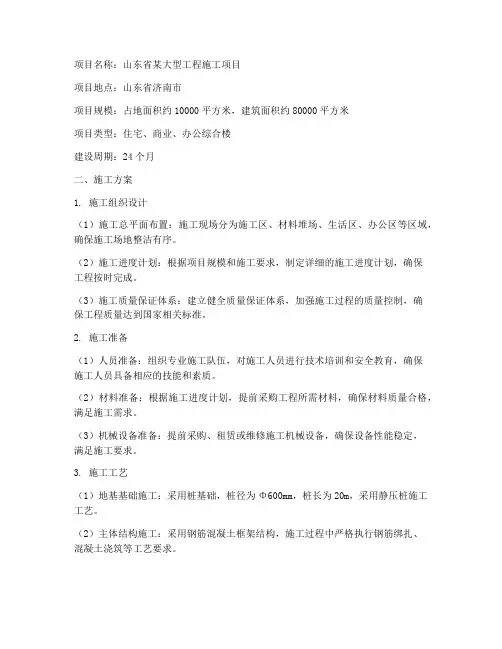 项目名称：山东省某大型工程施工项目

项目地点：山东省济南市

项目规模：占地面积约 10000 平方米，建筑面积约 80000 平方米

项目类型：住宅、商业、办公综合楼

建设周期：24 个月

二、施工方案

1. 施工组织设计

（1）施工总平面布置：施工现场分为施工区、材料堆场、生活区、办公区等区域，确保施工场地整洁有序。

（2）施工进度计划：根据项目规模和施工要求，制定详细的施工进度计划，确保工程按时完成。

（3）施工质量保证体系：建立健全质量保证体系，加强施工过程的质量控制，确保工程质量达到国家相关标准。

2. 施工准备

（1）人员准备：组织专业施工队伍，对施工人员进行技术培训和安全教育，确保施工人员具备相应的技能和素质。

（2）材料准备：根据施工进度计划，提前采购工程所需材料，确保材料质量合格，满足施工需求。

（3）机械设备准备：提前采购、租赁或维修施工机械设备，确保设备性能稳定，满足施工要求。

3. 施工工艺

（1）地基基础施工：采用桩基础，桩径为 Φ600mm，桩长为 20m，采用静压桩施工工艺。

（2）主体结构施工：采用钢筋混凝土框架结构，施工过程中严格执行钢筋绑扎、混凝土浇筑等工艺要求。